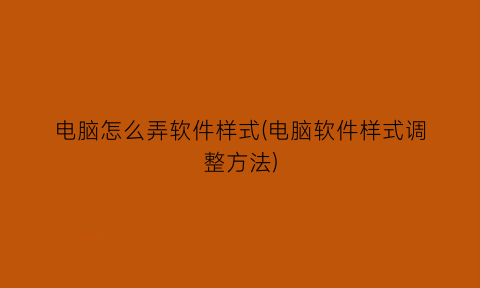 电脑怎么弄软件样式(电脑软件样式调整方法)